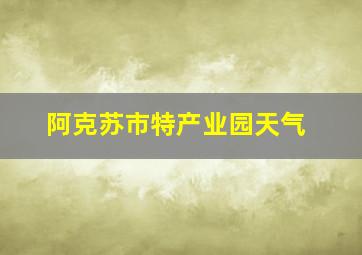 阿克苏市特产业园天气